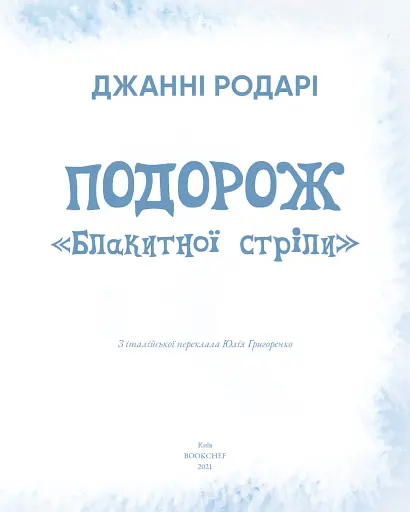 ДЖАННІ РОДАРІ

ПОДОРОЖ
«Блакитної стріли»

З італійської переклала Юлія Григоренко

Київ
BOOKCHEF
2021